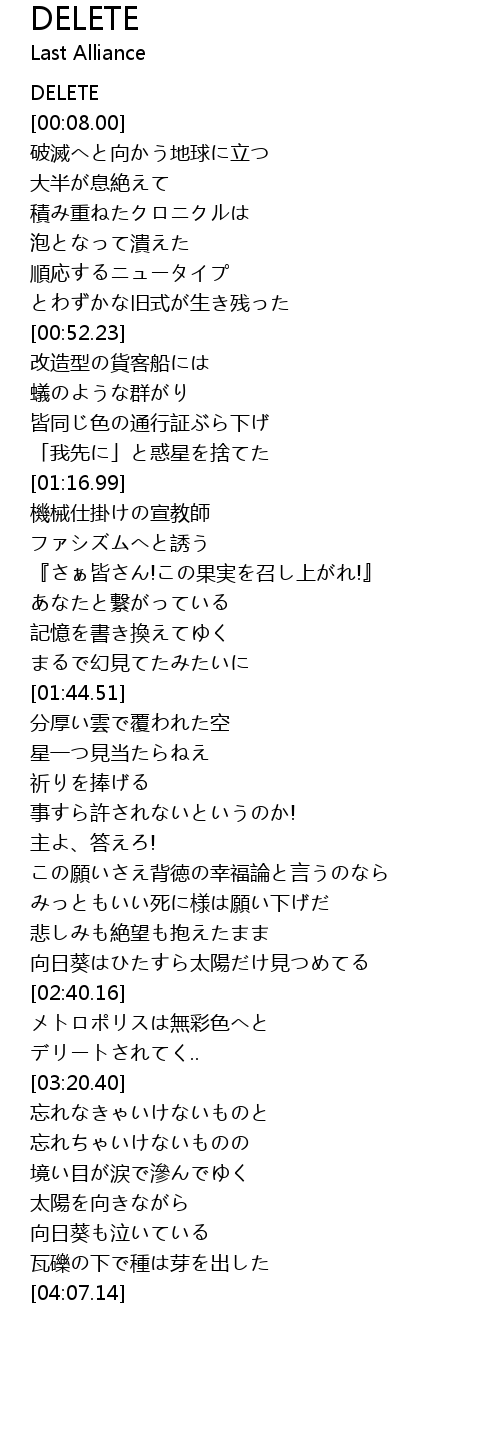 DELETE
Last Alliance

DELETE
[00:08.00]
破滅へと向かう地球に立つ
大半が息絶えて
積み重ねたクロニクルは
泡となって潰えた
順応するニュータイプ
とわずかな旧式が生き残った
[00:52.23]
改造型の貨客船には
蟻のような群がり
皆同じ色の通行証ぶら下げ
「我先に」と惑星を捨てた
[01:16.99]
機械仕掛けの宣教師
ファシズムへと誘う
『さぁ皆さん!この果実を召し上がれ!』
あなたと繋がっている
記憶を書き換えてゆく
まるで幻見てたみたいに
[01:44.51]
分厚い雲で覆われた空
星一つ見当たらねえ
祈りを捧げる
事すら許されないというのか!
主よ、答えろ!
この願いさえ背徳の幸福論と言うのなら
みっともいい死に様は願い下げだ
悲しみも絶望も抱えたまま
向日葵はひたすら太陽だけ見つめてる
[02:40.16]
メトロポリスは無彩色へと
デリートされてく..
[03:20.40]
忘れなきゃいけないものと
忘れちゃいけないものの
境い目が涙で滲んでゆく
太陽を向きながら
向日葵も泣いている
瓦礫の下で種は芽を出した
[04:07.14]